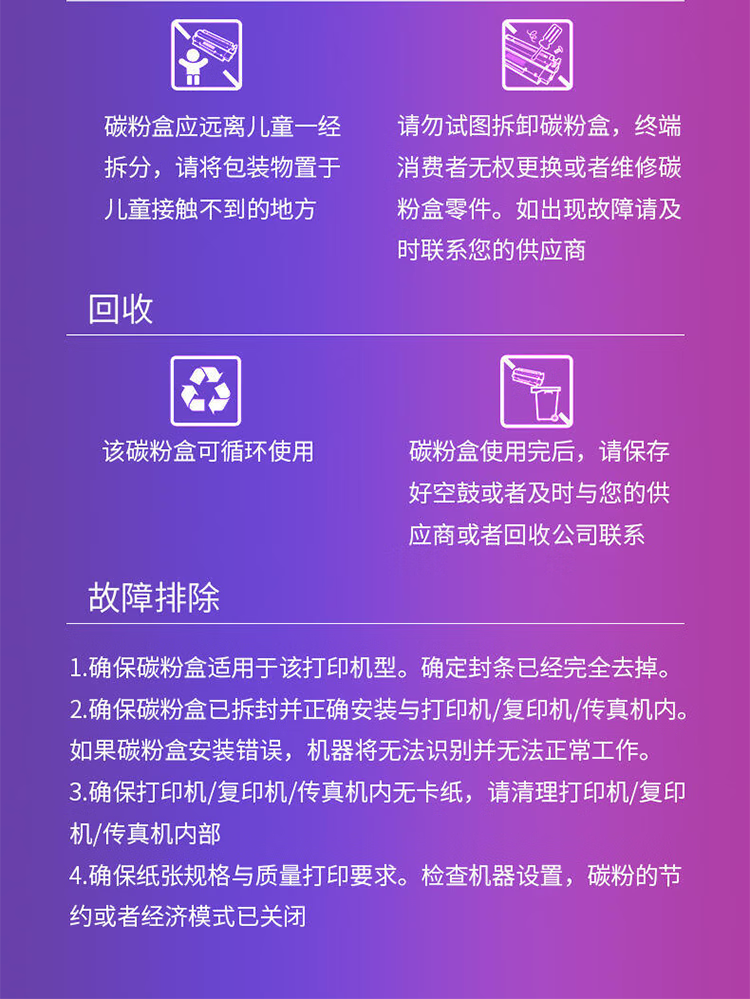 碳粉盒应远离儿童一经拆分，请将包装物置于儿童接触不到的地方

请勿试图拆卸碳粉盒，终端消费者无权更换或者维修碳粉盒零件。如出现故障请及时联系您的供应商

回收

该碳粉盒可循环使用

碳粉盒使用完后，请保存好空鼓或者及时与您的供应商或者回收公司联系

故障排除

1.确保碳粉盒适用于该打印机型。确定封条已经完全去掉。
2.确保碳粉盒已拆封并正确安装与打印机/复印机/传真机内。如果碳粉盒安装错误，机器将无法识别并无法正常工作。
3.确保打印机/复印机/传真机内无卡纸，请清理打印机/复印机/传真机内部
4.确保纸张规格与质量打印要求。检查机器设置，碳粉的节约或者经济模式已关闭